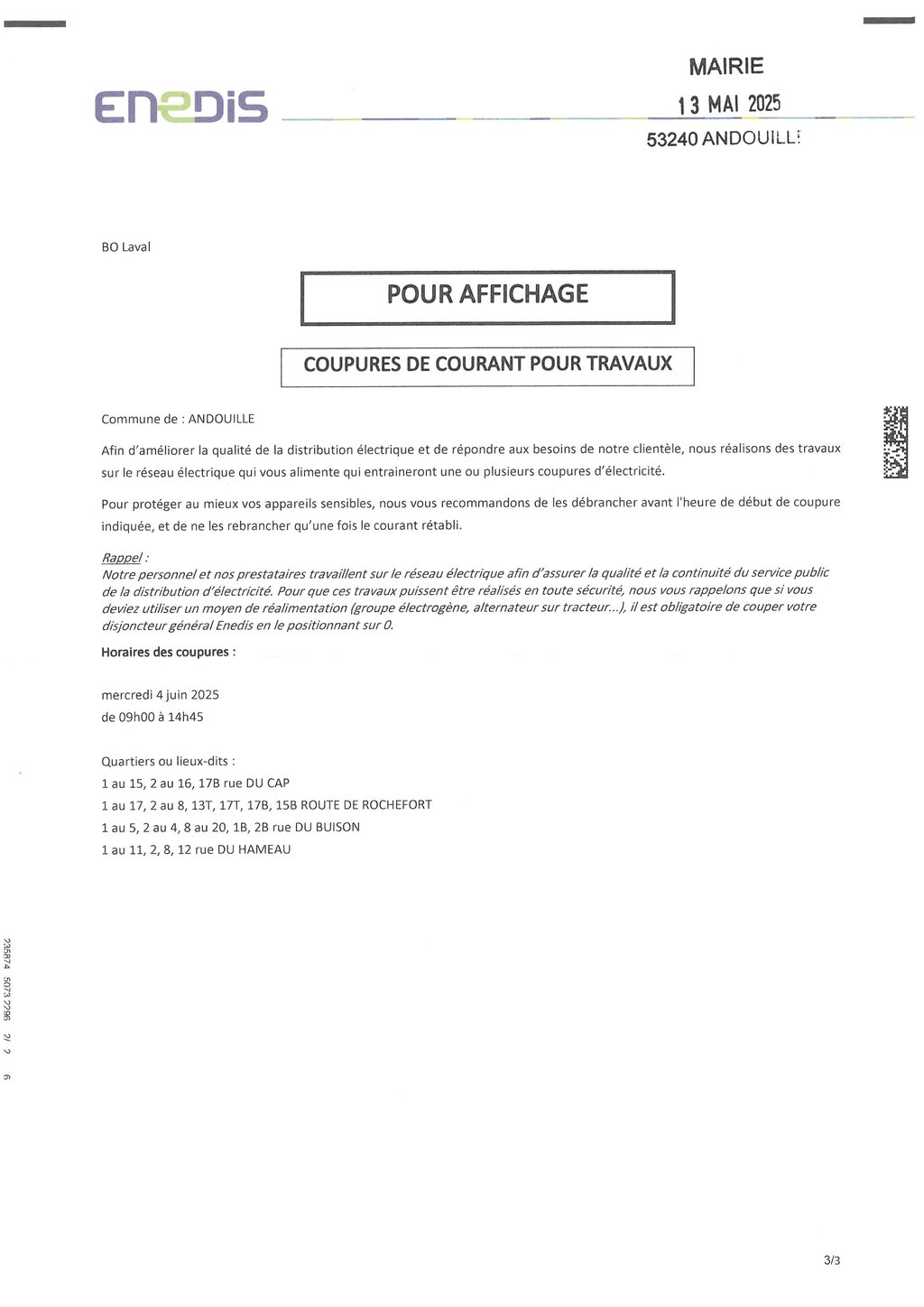 ENEDIS

MAIRIE
13 MAI 2025
53240 ANDOUILLE

BO Laval

POUR AFFICHAGE

COUPURES DE COURANT POUR TRAVAUX

Commune de : ANDOUILLE

Afin d'améliorer la qualité de la distribution électrique et de répondre aux besoins de notre clientèle, nous réalisons des travaux sur le réseau électrique qui vous alimente qui entraineront une ou plusieurs coupures d'électricité.

Pour protéger au mieux vos appareils sensibles, nous vous recommandons de les débrancher avant l'heure de début de coupure indiquée, et de ne les rebrancher qu'une fois le courant rétabli.

Rappel :
Notre personnel et nos prestataires travaillent sur le réseau électrique afin d'assurer la qualité et la continuité du service public de la distribution d'électricité. Pour que ces travaux puissent être réalisés en toute sécurité, nous vous rappelons que si vous deviez utiliser un moyen de réalimentation (groupe électrogène, alternateur sur tracteur...), il est obligatoire de couper votre disjoncteur général Enedis en le positionnant sur 0.

Horaires des coupures :

mercredi 4 juin 2025
de 09h00 à 14h45

Quartiers ou lieux-dits :
1 au 15, 2 au 16, 17B rue DU CAP
1 au 17, 2 au 8, 13T, 17T, 17B, 15B ROUTE DE ROCHEFORT
1 au 5, 2 au 4, 8 au 20, 1B, 2B rue DU BUISON
1 au 11, 2, 8, 12 rue DU HAMEAU

235874 5073 2296 2/ 2 6

3/3